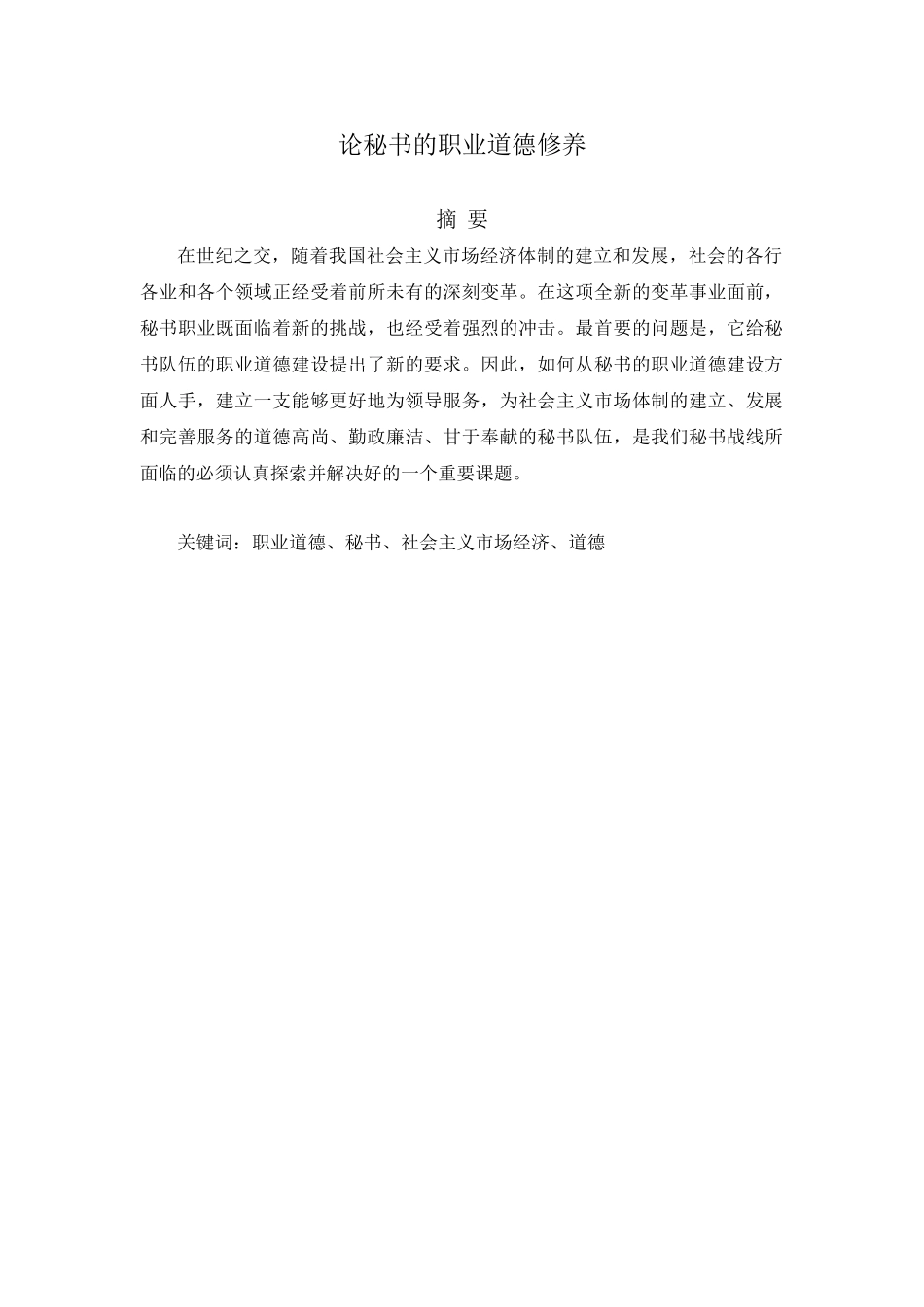 论秘书的职业道德修养

摘 要

在世纪之交，随着我国社会主义市场经济体制的建立和发展，社会的各行各业和各个领域正经受着前所未有的深刻变革。在这项全新的变革事业面前，秘书职业既面临着新的挑战，也经受着强烈的冲击。最首要的问题是，它给秘书队伍的职业道德建设提出了新的要求。因此，如何从秘书的职业道德建设方面人手，建立一支能够更好地为领导服务，为社会主义市场体制的建立、发展和完善服务的道德高尚、勤政廉洁、甘于奉献的秘书队伍，是我们秘书战线所面临的必须认真探索并解决好的一个重要课题。

关键词：职业道德、秘书、社会主义市场经济、道德